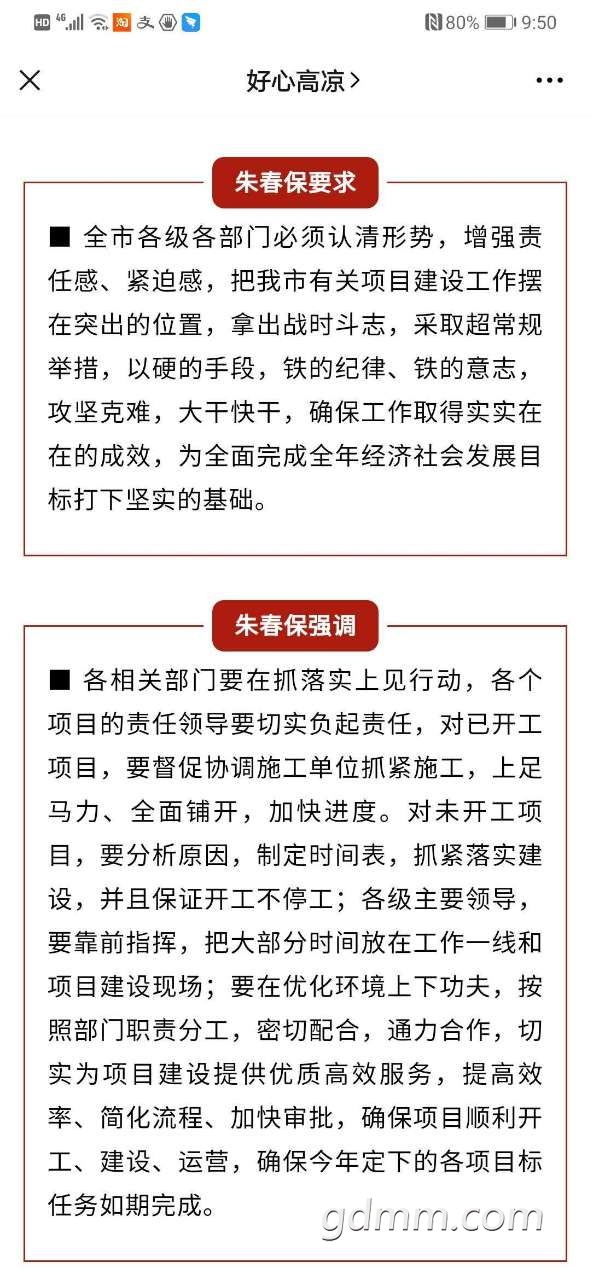 HD 4G 80% 9:50

好心高凉>

朱春保要求

■ 全市各级各部门必须认清形势，增强责任感、紧迫感，把我市有关项目建设工作摆在突出的位置，拿出战时斗志，采取超常规举措，以硬的手段，铁的纪律、铁的意志，攻坚克难，大干快干，确保工作取得实实在在的成效，为全面完成全年经济社会发展目标打下坚实的基础。

朱春保强调

■ 各相关部门要在抓落实上见行动，各个项目的责任领导要切实负起责任，对已开工项目，要督促协调施工单位抓紧施工，上足马力、全面铺开，加快进度。对未开工项目，要分析原因，制定时间表，抓紧落实建设，并且保证开工不停工；各级主要领导，要靠前指挥，把大部分时间放在工作一线和项目建设现场；要在优化环境上下功夫，按照部门职责分工，密切配合，通力合作，切实为项目建设提供优质高效服务，提高效率、简化流程、加快审批，确保项目顺利开工、建设、运营，确保今年定下的各项目标任务如期完成。

gdmm.com